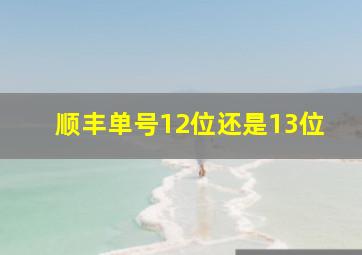 顺丰单号12位还是13位